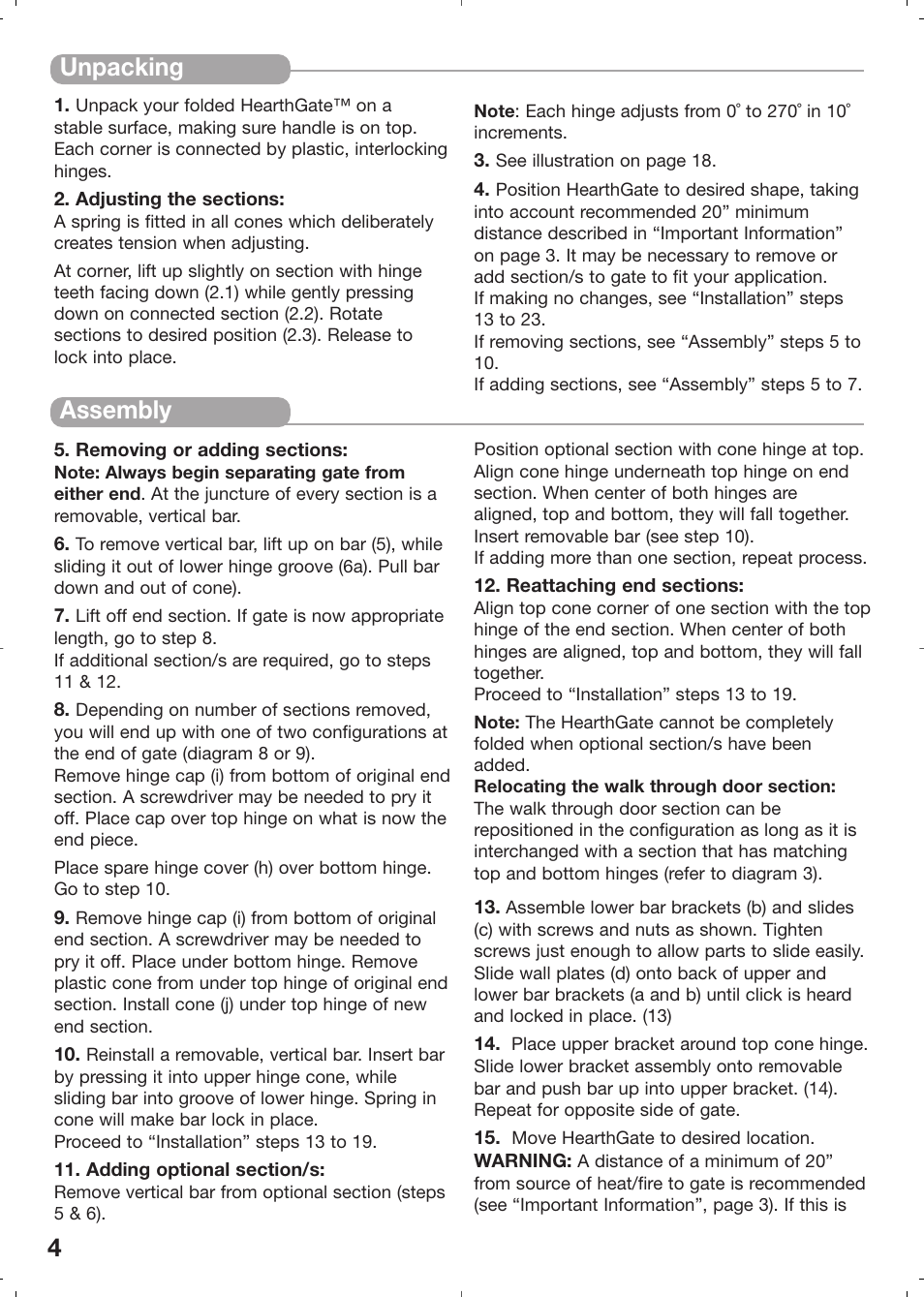 Unpacking

1. Unpack your folded HearthGate™ on a stable surface, making sure handle is on top. Each corner is connected by plastic, interlocking hinges.

2. Adjusting the sections:
A spring is fitted in all cones which deliberately creates tension when adjusting.

At corner, lift up slightly on section with hinge teeth facing down (2.1) while gently pressing down on connected section (2.2). Rotate sections to desired position (2.3). Release to lock into place.

Note: Each hinge adjusts from 0˚ to 270˚ in 10˚ increments.

3. See illustration on page 18.

4. Position HearthGate to desired shape, taking into account recommended 20” minimum distance described in “Important Information” on page 3. It may be necessary to remove or add section/s to gate to fit your application.
If making no changes, see “Installation” steps 13 to 23.
If removing sections, see “Assembly” steps 5 to 10.
If adding sections, see “Assembly” steps 5 to 7.

Assembly

5. Removing or adding sections:
Note: Always begin separating gate from either end. At the juncture of every section is a removable, vertical bar.

6. To remove vertical bar, lift up on bar (5), while sliding it out of lower hinge groove (6a). Pull bar down and out of cone).

7. Lift off end section. If gate is now appropriate length, go to step 8.
If additional section/s are required, go to steps 11 & 12.

8. Depending on number of sections removed, you will end up with one of two configurations at the end of gate (diagram 8 or 9).
Remove hinge cap (i) from bottom of original end section. A screwdriver may be needed to pry it off. Place cap over top hinge on what is now the end piece.

Place spare hinge cover (h) over bottom hinge. Go to step 10.

9. Remove hinge cap (i) from bottom of original end section. A screwdriver may be needed to pry it off. Place under bottom hinge. Remove plastic cone from under top hinge of original end section. Install cone (j) under top hinge of new end section.

10. Reinstall a removable, vertical bar. Insert bar by pressing it into upper hinge cone, while sliding bar into groove of lower hinge. Spring in cone will make bar lock in place.
Proceed to “Installation” steps 13 to 19.

11. Adding optional section/s:
Remove vertical bar from optional section (steps 5 & 6).

Position optional section with cone hinge at top. Align cone hinge underneath top hinge on end section. When center of both hinges are aligned, top and bottom, they will fall together. Insert removable bar (see step 10).
If adding more than one section, repeat process.

12. Reattaching end sections:
Align top cone corner of one section with the top hinge of the end section. When center of both hinges are aligned, top and bottom, they will fall together.
Proceed to “Installation” steps 13 to 19.

Note: The HearthGate cannot be completely folded when optional section/s have been added.
Relocating the walk through door section:
The walk through door section can be repositioned in the configuration as long as it is interchanged with a section that has matching top and bottom hinges (refer to diagram 3).

13. Assemble lower bar brackets (b) and slides (c) with screws and nuts as shown. Tighten screws just enough to allow parts to slide easily. Slide wall plates (d) onto back of upper and lower bar brackets (a and b) until click is heard and locked in place. (13)

14. Place upper bracket around top cone hinge. Slide lower bracket assembly onto removable bar and push bar up into upper bracket. (14). Repeat for opposite side of gate.

15. Move HearthGate to desired location.
WARNING: A distance of a minimum of 20” from source of heat/fire to gate is recommended (see “Important Information”, page 3). If this is

4